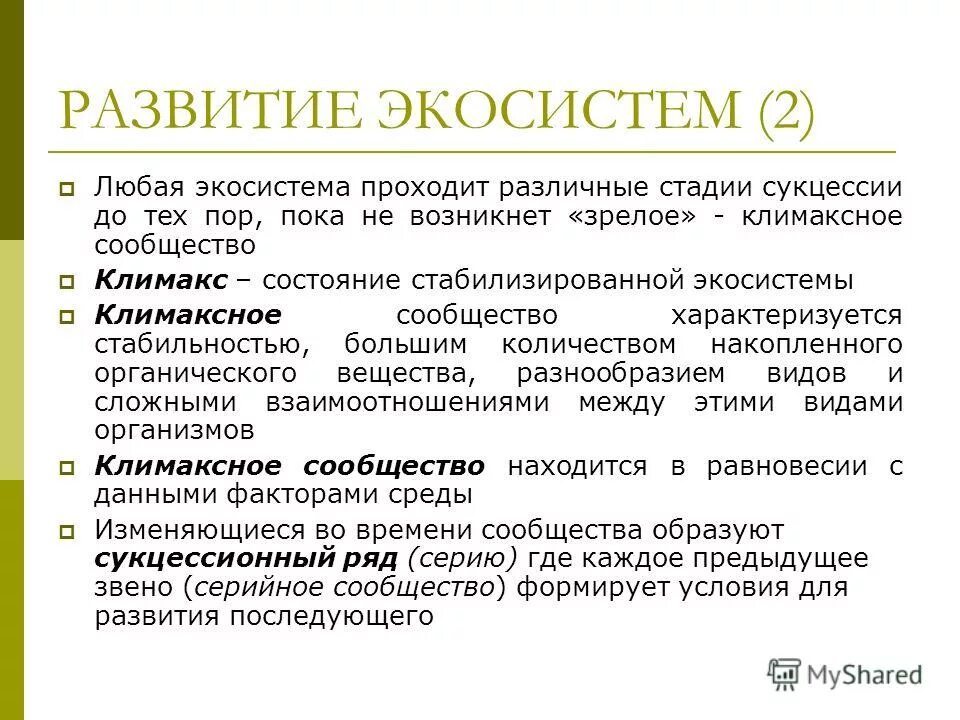 РАЗВИТИЕ ЭКОСИСТЕМ (2)

Любая экосистема проходит различные стадии сукцессии до тех пор, пока не возникнет «зрелое» - климаксное сообщество

Климакс – состояние стабилизированной экосистемы

Климаксное сообщество характеризуется стабильностью, большим количеством накопленного органического вещества, разнообразием видов и сложными взаимоотношениями между этими видами организмов

Климаксное сообщество находится в равновесии с данными факторами среды

Изменяющиеся во времени сообщества образуют сукцессионный ряд (серию) где каждое предыдущее звено (серийное сообщество) формирует условия для развития последующего

MyShared